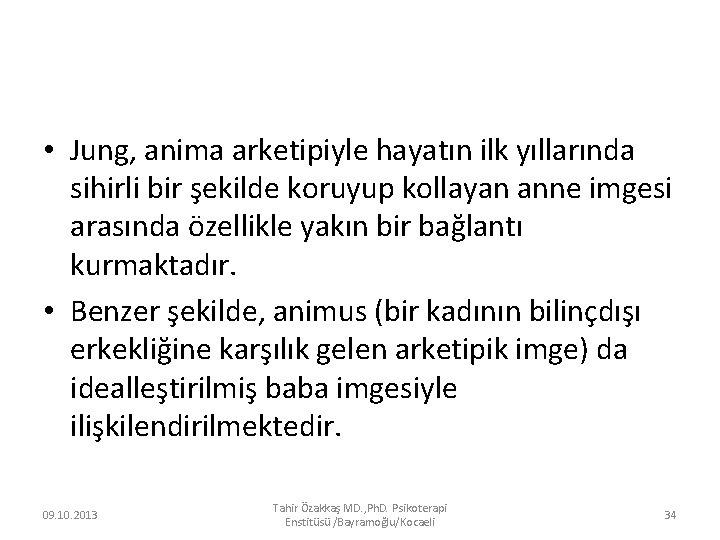 • Jung, anima arketipiyle hayatın ilk yıllarında sihirli bir şekilde koruyup kollayan anne imgesi arasında özellikle yakın bir bağlantı kurmaktadır.

• Benzer şekilde, animus (bir kadının bilinçdışı erkekliğine karşılık gelen arketipik imge) da idealleştirilmiş baba imgesiyle ilişkilendirilmektedir.

09.10.2013

Tahir Özakkaş MD.,PhD. Psikoterapi Enstitüsü /Bayramoğlu/Kocaeli

34